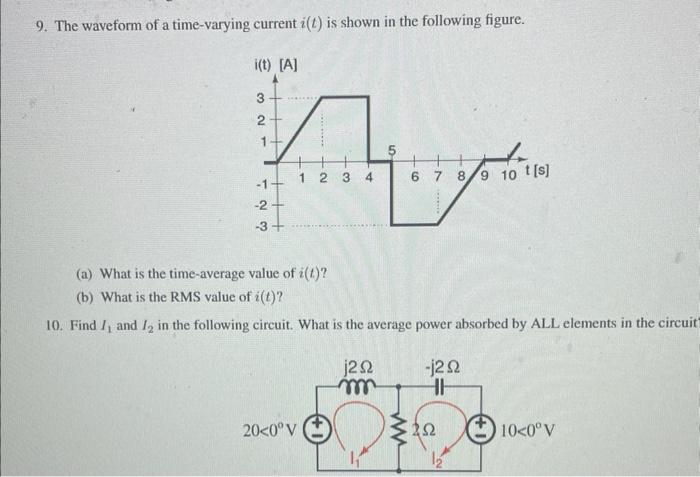 9. The waveform of a time-varying current $i(t)$ is shown in the following figure.

i(t) [A]

3
2
1
-1
-2
-3
1 2 3 4 5 6 7 8 9 10 t [s]

(a) What is the time-average value of $i(t)$?

(b) What is the RMS value of $i(t)$?

10. Find $I_1$ and $I_2$ in the following circuit. What is the average power absorbed by ALL elements in the circuit

j2Ω
-j2Ω
20<0° V
2Ω
10<0° V
$I_1$
$I_2$